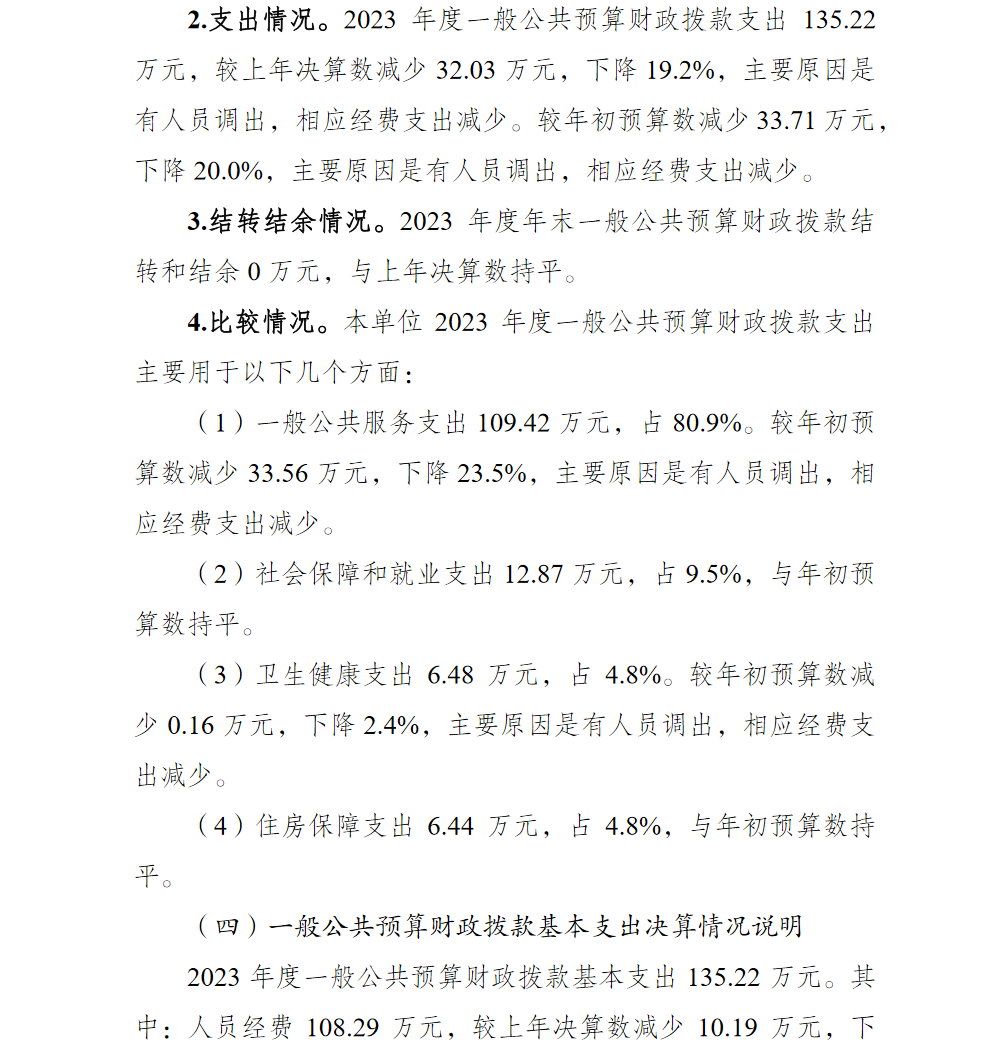 2.支出情况。2023 年度一般公共预算财政拨款支出 135.22 万元，较上年决算数减少 32.03 万元，下降 19.2%，主要原因是有人员调出，相应经费支出减少。较年初预算数减少 33.71 万元，下降 20.0%，主要原因是有人员调出，相应经费支出减少。

3.结转结余情况。2023 年度年末一般公共预算财政拨款结转和结余 0 万元，与上年决算数持平。

4.比较情况。本单位 2023 年度一般公共预算财政拨款支出主要用于以下几个方面：

（1）一般公共服务支出 109.42 万元，占 80.9%。较年初预算数减少 33.56 万元，下降 23.5%，主要原因是有人员调出，相应经费支出减少。

（2）社会保障和就业支出 12.87 万元，占 9.5%，与年初预算数持平。

（3）卫生健康支出 6.48 万元，占 4.8%。较年初预算数减少 0.16 万元，下降 2.4%，主要原因是有人员调出，相应经费支出减少。

（4）住房保障支出 6.44 万元，占 4.8%，与年初预算数持平。

（四）一般公共预算财政拨款基本支出决算情况说明

2023 年度一般公共预算财政拨款基本支出 135.22 万元。其中：人员经费 108.29 万元，较上年决算数减少 10.19 万元，下